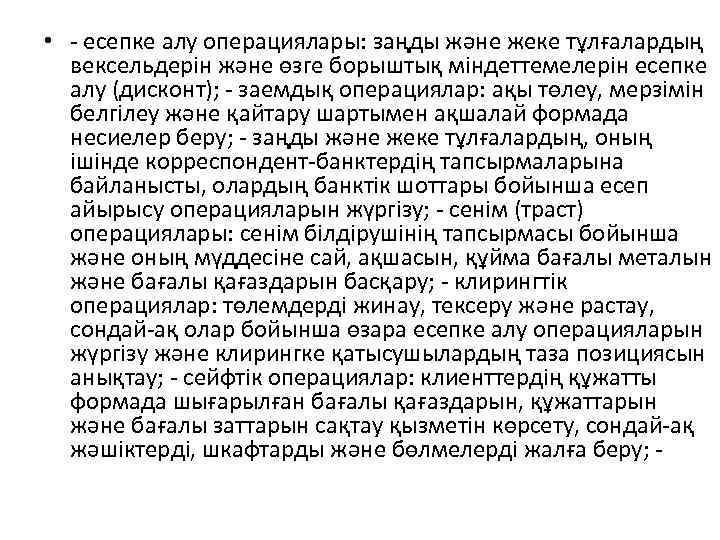 • - есепке алу операциялары: заңды және жеке тұлғалардың вексельдерін және өзге борыштық міндеттемелерін есепке алу (дисконт); - заемдық операциялар: ақы төлеу, мерзімін белгілеу және қайтару шартымен ақшалай формада несиелер беру; - заңды және жеке тұлғалардың, оның ішінде корреспондент-банктердің тапсырмаларына байланысты, олардың банктік шоттары бойынша есеп айырысу операцияларын жүргізу; - сенім (траст) операциялары: сенім білдірушінің тапсырмасы бойынша және оның мүддесіне сай, ақшасын, құйма бағалы металын және бағалы қағаздарын басқару; - клирингтік операциялар: төлемдерді жинау, тексеру және растау, сондай-ақ олар бойынша өзара есепке алу операцияларын жүргізу және клирингке қатысушылардың таза позициясын анықтау; - сейфтік операциялар: клиенттердің құжатты формада шығарылған бағалы қағаздарын, құжаттарын және бағалы заттарын сақтау қызметін көрсету, сондай-ақ жәшіктерді, шкафтарды және бөлмелерді жалға беру; -